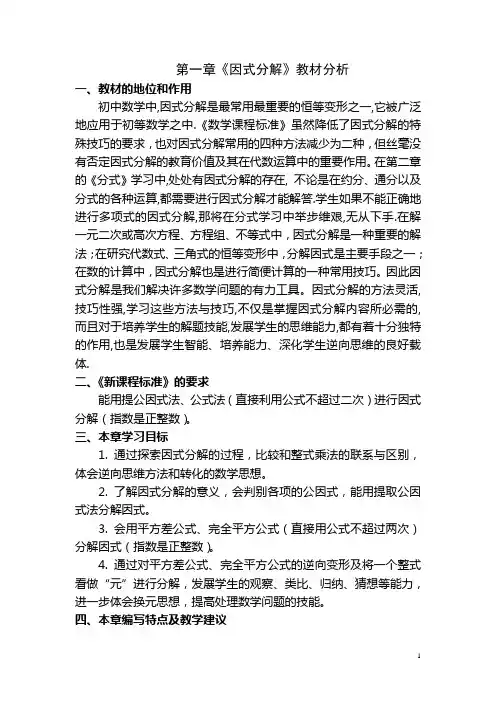 第一章《因式分解》教材分析

一、教材的地位和作用

初中数学中,因式分解是最常用最重要的恒等变形之一,它被广泛地应用于初等数学之中.《数学课程标准》虽然降低了因式分解的特殊技巧的要求，也对因式分解常用的四种方法减少为二种，但丝毫没有否定因式分解的教育价值及其在代数运算中的重要作用。在第二章的《分式》学习中,处处有因式分解的存在, 不论是在约分、通分以及分式的各种运算,都需要进行因式分解才能解答.学生如果不能正确地进行多项式的因式分解,那将在分式学习中举步维艰,无从下手.在解一元二次或高次方程、方程组、不等式中，因式分解是一种重要的解法；在研究代数式、三角式的恒等变形中，分解因式是主要手段之一；在数的计算中，因式分解也是进行简便计算的一种常用技巧。因此因式分解是我们解决许多数学问题的有力工具。因式分解的方法灵活,技巧性强,学习这些方法与技巧,不仅是掌握因式分解内容所必需的,而且对于培养学生的解题技能,发展学生的思维能力,都有着十分独特的作用,也是发展学生智能、培养能力、深化学生逆向思维的良好载体.

二、《新课程标准》的要求

能用提公因式法、公式法（直接利用公式不超过二次）进行因式分解（指数是正整数）。

三、本章学习目标

1. 通过探索因式分解的过程，比较和整式乘法的联系与区别，体会逆向思维方法和转化的数学思想。

2. 了解因式分解的意义，会判别各项的公因式，能用提取公因式法分解因式。

3. 会用平方差公式、完全平方公式（直接用公式不超过两次）分解因式（指数是正整数）。

4. 通过对平方差公式、完全平方公式的逆向变形及将一个整式看做“元”进行分解，发展学生的观察、类比、归纳、猜想等能力，进一步体会换元思想，提高处理数学问题的技能。

四、本章编写特点及教学建议

1